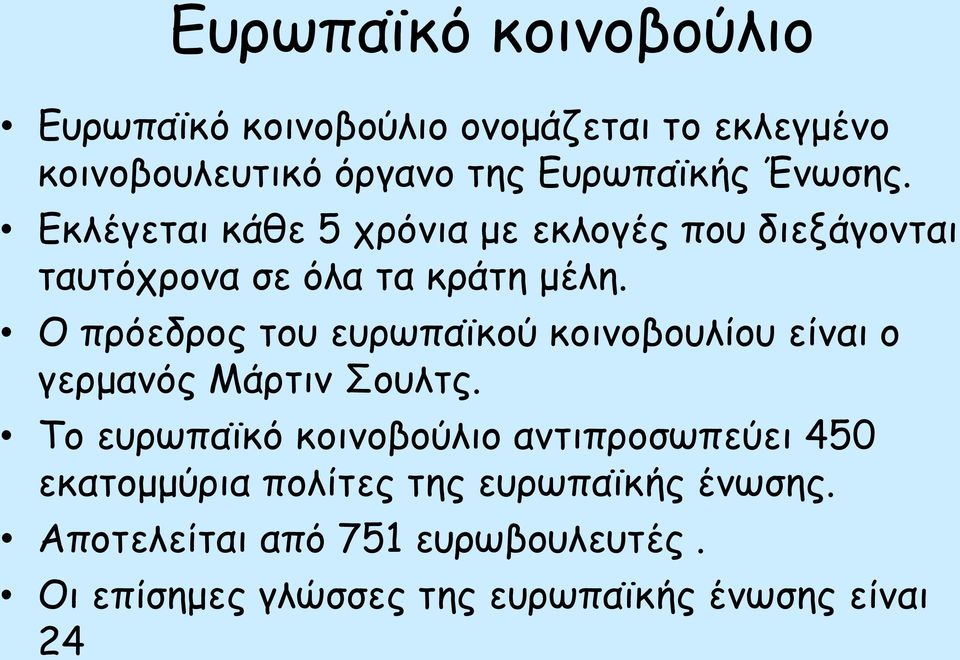 Ευρωπαϊκό κοινοβούλιο

• Ευρωπαϊκό κοινοβούλιο ονομάζεται το εκλεγμένο κοινοβουλευτικό όργανο της Ευρωπαϊκής Ένωσης.
• Εκλέγεται κάθε 5 χρόνια με εκλογές που διεξάγονται ταυτόχρονα σε όλα τα κράτη μέλη.
• Ο πρόεδρος του ευρωπαϊκού κοινοβουλίου είναι ο γερμανός Μάρτιν Σουλτς.
• Το ευρωπαϊκό κοινοβούλιο αντιπροσωπεύει 450 εκατομμύρια πολίτες της ευρωπαϊκής ένωσης.
• Αποτελείται από 751 ευρωβουλευτές .
• Οι επίσημες γλώσσες της ευρωπαϊκής ένωσης είναι 24